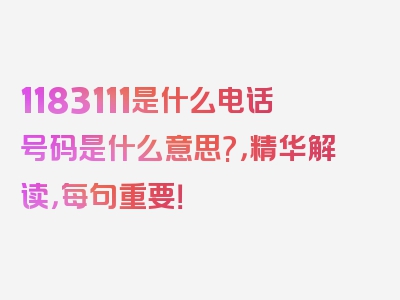 1183111是什么电话号码是什么意思?,精华解读,每句重要!